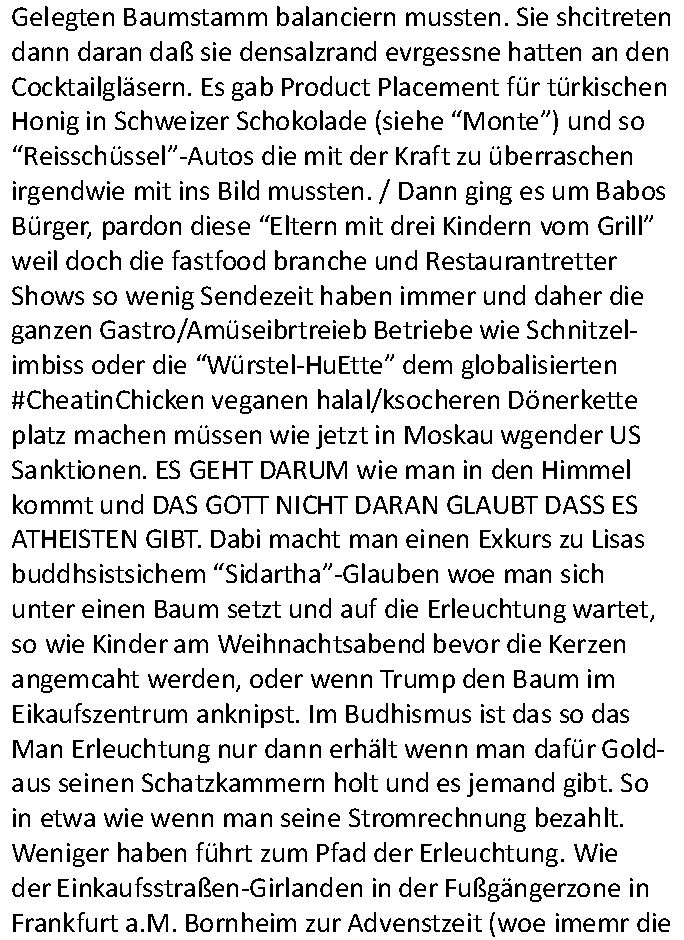 Gelegten Baumstamm balanciern mussten. Sie shcitreten dann daran daß sie densalzrand evrgessne hatten an den Cocktailgläsern. Es gab Product Placement für türkischen Honig in Schweizer Schokolade (siehe “Monte”) und so “Reisschüssel”-Autos die mit der Kraft zu überraschen irgendwie mit ins Bild mussten. / Dann ging es um Babos Bürger, pardon diese “Eltern mit drei Kindern vom Grill” weil doch die fastfood branche und Restaurantretter Shows so wenig Sendezeit haben immer und daher die ganzen Gastro/Amüseibrtreieb Betriebe wie Schnitzelimbiss oder die “Würstel-HuEtte” dem globalisierten #CheatinChicken veganen halal/ksocheren Dönerkette platz machen müssen wie jetzt in Moskau wgender US Sanktionen. ES GEHT DARUM wie man in den Himmel kommt und DAS GOTT NICHT DARAN GLAUBT DASS ES ATHEISTEN GIBT. Dabi macht man einen Exkurs zu Lisas buddhsistsichem “Sidartha”-Glauben woe man sich unter einen Baum setzt und auf die Erleuchtung wartet, so wie Kinder am Weihnachtsabend bevor die Kerzen angemcaht werden, oder wenn Trump den Baum im Eikaufszentrum anknipst. Im Budhismus ist das so das Man Erleuchtung nur dann erhält wenn man dafür Gold- aus seinen Schatzkammern holt und es jemand gibt. So in etwa wie wenn man seine Stromrechnung bezahlt. Weniger haben führt zum Pfad der Erleuchtung. Wie der Einkaufsstraßen-Girlanden in der Fußgängerzone in Frankfurt a.M. Bornheim zur Advenstzeit (woe imemr die